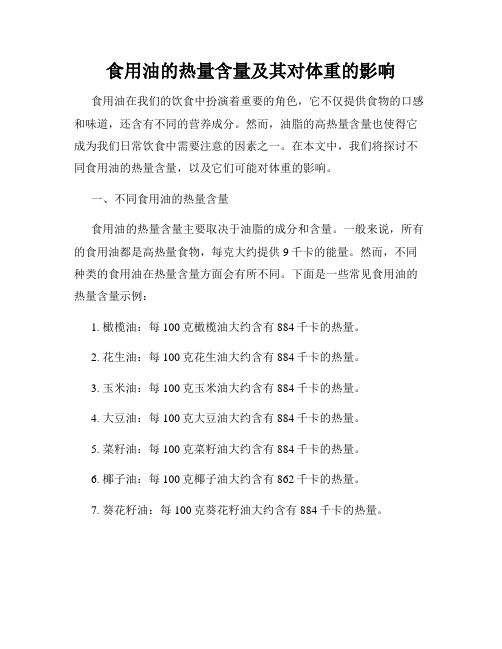 食用油的热量含量及其对体重的影响

食用油在我们的饮食中扮演着重要的角色，它不仅提供食物的口感和味道，还含有不同的营养成分。然而，油脂的高热量含量也使得它成为我们日常饮食中需要注意的因素之一。在本文中，我们将探讨不同食用油的热量含量，以及它们可能对体重的影响。

一、不同食用油的热量含量

食用油的热量含量主要取决于油脂的成分和含量。一般来说，所有的食用油都是高热量食物，每克大约提供 9 千卡的能量。然而，不同种类的食用油在热量含量方面会有所不同。下面是一些常见食用油的热量含量示例：

1. 橄榄油：每 100 克橄榄油大约含有 884 千卡的热量。

2. 花生油：每 100 克花生油大约含有 884 千卡的热量。

3. 玉米油：每 100 克玉米油大约含有 884 千卡的热量。

4. 大豆油：每 100 克大豆油大约含有 884 千卡的热量。

5. 菜籽油：每 100 克菜籽油大约含有 884 千卡的热量。

6. 椰子油：每 100 克椰子油大约含有 862 千卡的热量。

7. 葵花籽油：每 100 克葵花籽油大约含有 884 千卡的热量。